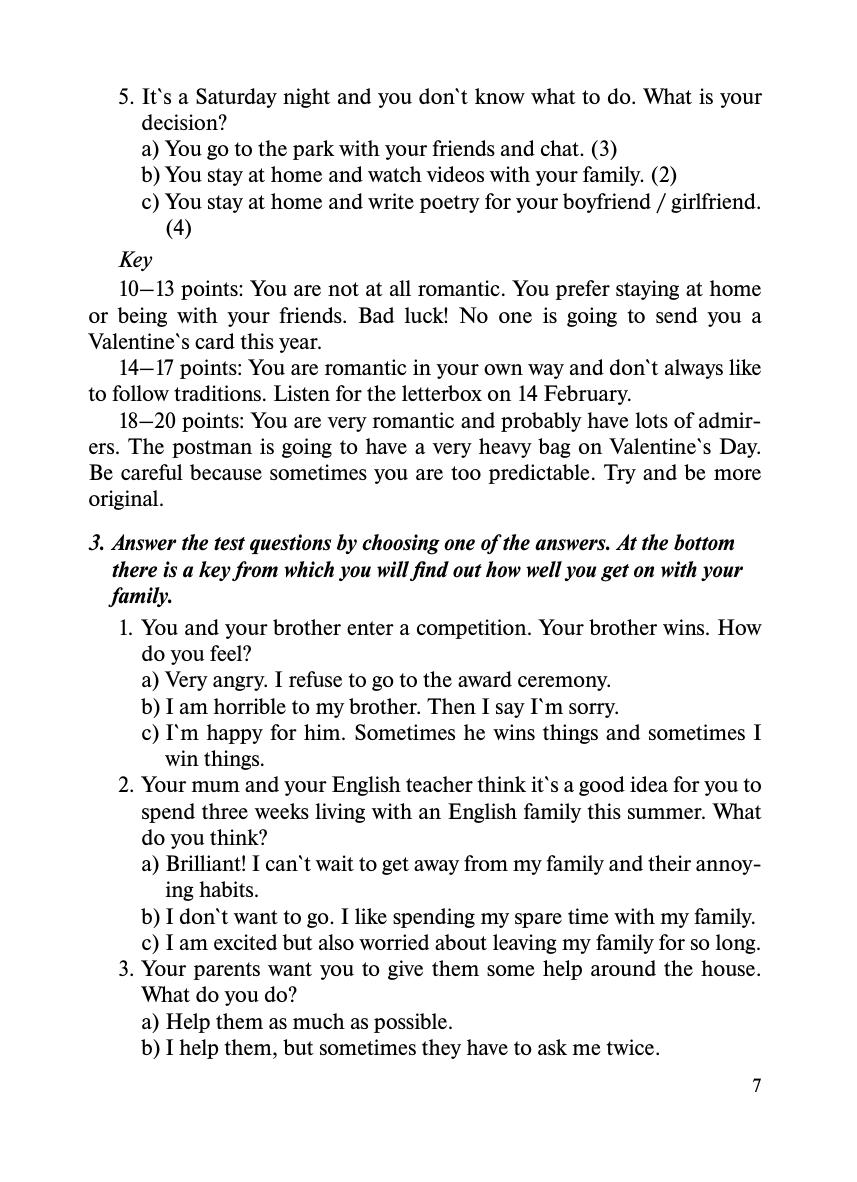 5. It`s a Saturday night and you don`t know what to do. What is your decision?
a) You go to the park with your friends and chat. (3)
b) You stay at home and watch videos with your family. (2)
c) You stay at home and write poetry for your boyfriend / girlfriend. (4)

Key

10—13 points: You are not at all romantic. You prefer staying at home or being with your friends. Bad luck! No one is going to send you a Valentine`s card this year.

14—17 points: You are romantic in your own way and don`t always like to follow traditions. Listen for the letterbox on 14 February.

18—20 points: You are very romantic and probably have lots of admirers. The postman is going to have a very heavy bag on Valentine`s Day. Be careful because sometimes you are too predictable. Try and be more original.

3. Answer the test questions by choosing one of the answers. At the bottom there is a key from which you will find out how well you get on with your family.

1. You and your brother enter a competition. Your brother wins. How do you feel?
a) Very angry. I refuse to go to the award ceremony.
b) I am horrible to my brother. Then I say I`m sorry.
c) I`m happy for him. Sometimes he wins things and sometimes I win things.
2. Your mum and your English teacher think it`s a good idea for you to spend three weeks living with an English family this summer. What do you think?
a) Brilliant! I can`t wait to get away from my family and their annoying habits.
b) I don`t want to go. I like spending my spare time with my family.
c) I am excited but also worried about leaving my family for so long.
3. Your parents want you to give them some help around the house. What do you do?
a) Help them as much as possible.
b) I help them, but sometimes they have to ask me twice.

7